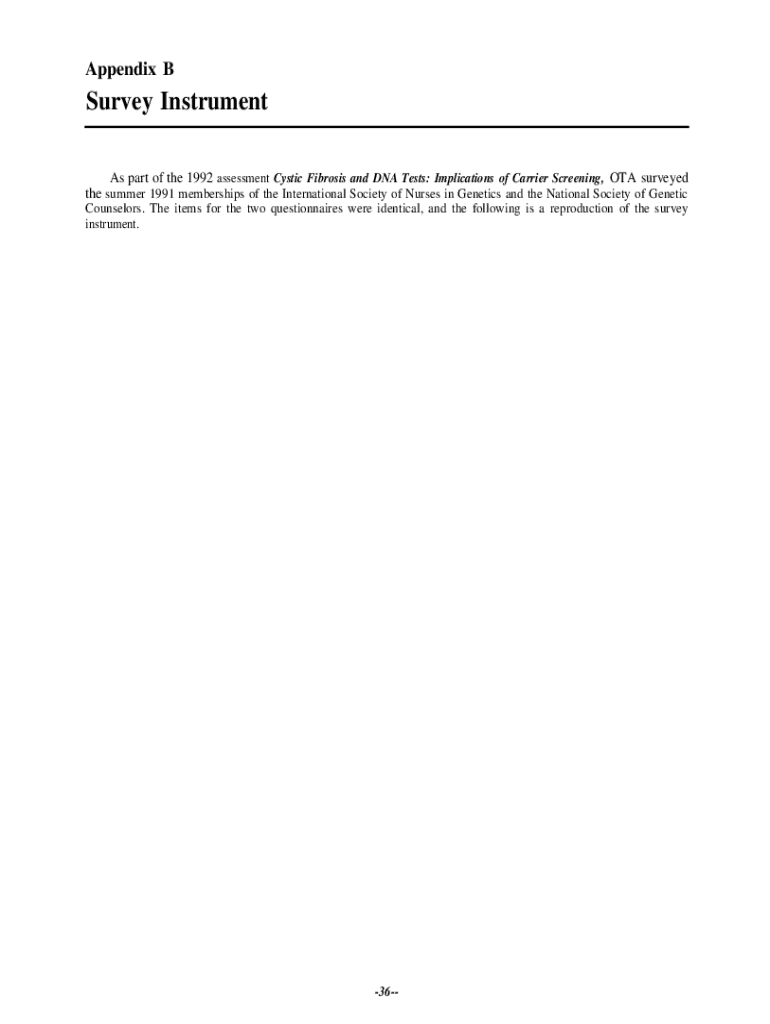 Appendix B

Survey Instrument

As part of the 1992 assessment Cystic Fibrosis and DNA Tests: Implications of Carrier Screening, OTA surveyed the summer 1991 memberships of the International Society of Nurses in Genetics and the National Society of Genetic Counselors. The items for the two questionnaires were identical, and the following is a reproduction of the survey instrument.

-36--